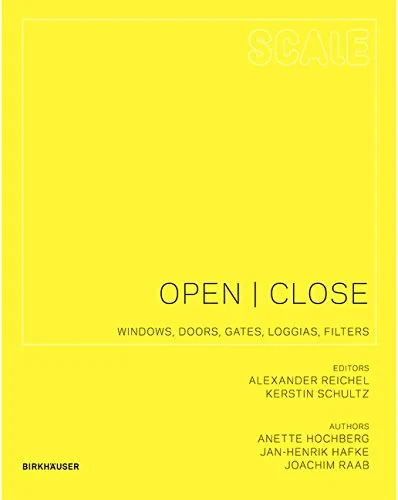 SCALE

OPEN | CLOSE

WINDOWS, DOORS, GATES, LOGGIAS, FILTERS

EDITORS
ALEXANDER REICHEL
KERSTIN SCHULTZ

AUTHORS
ANETTE HOCHBERG
JAN-HENRIK HAFKE
JOACHIM RAAB

BIRKHÄUSER